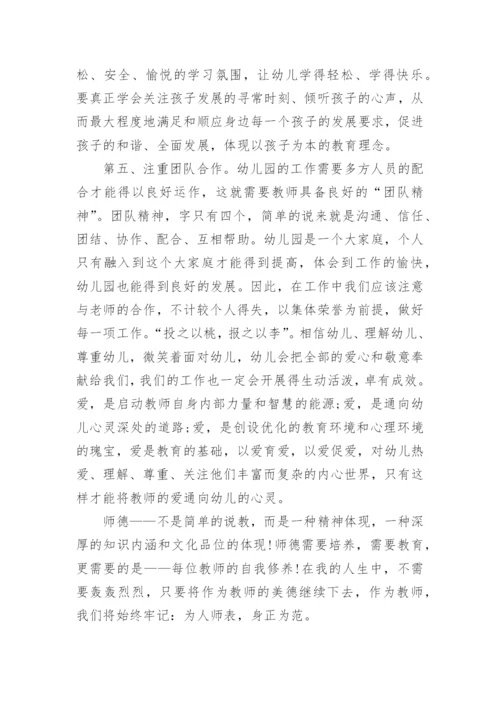 松、安全、愉悦的学习氛围，让幼儿学得轻松、学得快乐。要真正学会关注孩子发展的寻常时刻、倾听孩子的心声，从而最大程度地满足和顺应身边每一个孩子的发展要求，促进孩子的和谐、全面发展，体现以孩子为本的教育理念。

第五、注重团队合作。幼儿园的工作需要多方人员的配合才能得以良好运作，这就需要教师具备良好的“团队精神”。团队精神，字只有四个，简单的说来就是沟通、信任、团结、协作、配合、互相帮助。幼儿园是一个大家庭，个人只有融入到这个大家庭才能得到提高，体会到工作的愉快，幼儿园也能得到良好的发展。因此，在工作中我们应该注意与老师的合作，不计较个人得失，以集体荣誉为前提，做好每一项工作。“投之以桃，报之以李”。相信幼儿、理解幼儿、尊重幼儿，微笑着面对幼儿，幼儿会把全部的爱心和敬意奉献给我们，我们的工作也一定会开展得生动活泼，卓有成效。爱，是启动教师自身内部力量和智慧的能源；爱，是通向幼儿心灵深处的道路；爱，是创设优化的教育环境和心理环境的瑰宝，爱是教育的基础，以爱育爱，以爱促爱，对幼儿热爱、理解、尊重、关注他们丰富而复杂的内心世界，只有这样才能将教师的爱通向幼儿的心灵。

师德——不是简单的说教，而是一种精神体现，一种深厚的知识内涵和文化品位的体现！师德需要培养，需要教育，更需要的是——每位教师的自我修养！在我的人生中，不需要轰轰烈烈，只要将作为教师的美德继续下去，作为教师，我们将始终牢记：为人师表，身正为范。